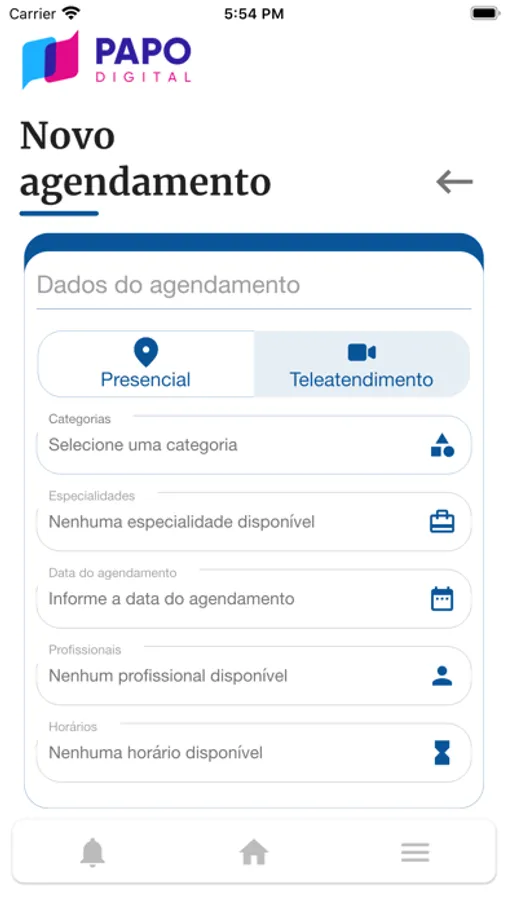 Carrier 5:54 PM

PAPO
DIGITAL

Novo agendamento

Dados do agendamento

Presencial Teleatendimento

Categorias
Selecione uma categoria

Especialidades
Nenhuma especialidade disponível

Data do agendamento
Informe a data do agendamento

Profissionais
Nenhum profissional disponível

Horários
Nenhuma horário disponível